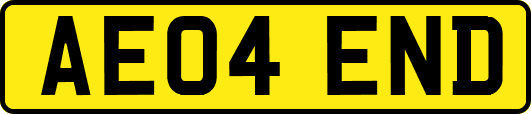 AE04 END